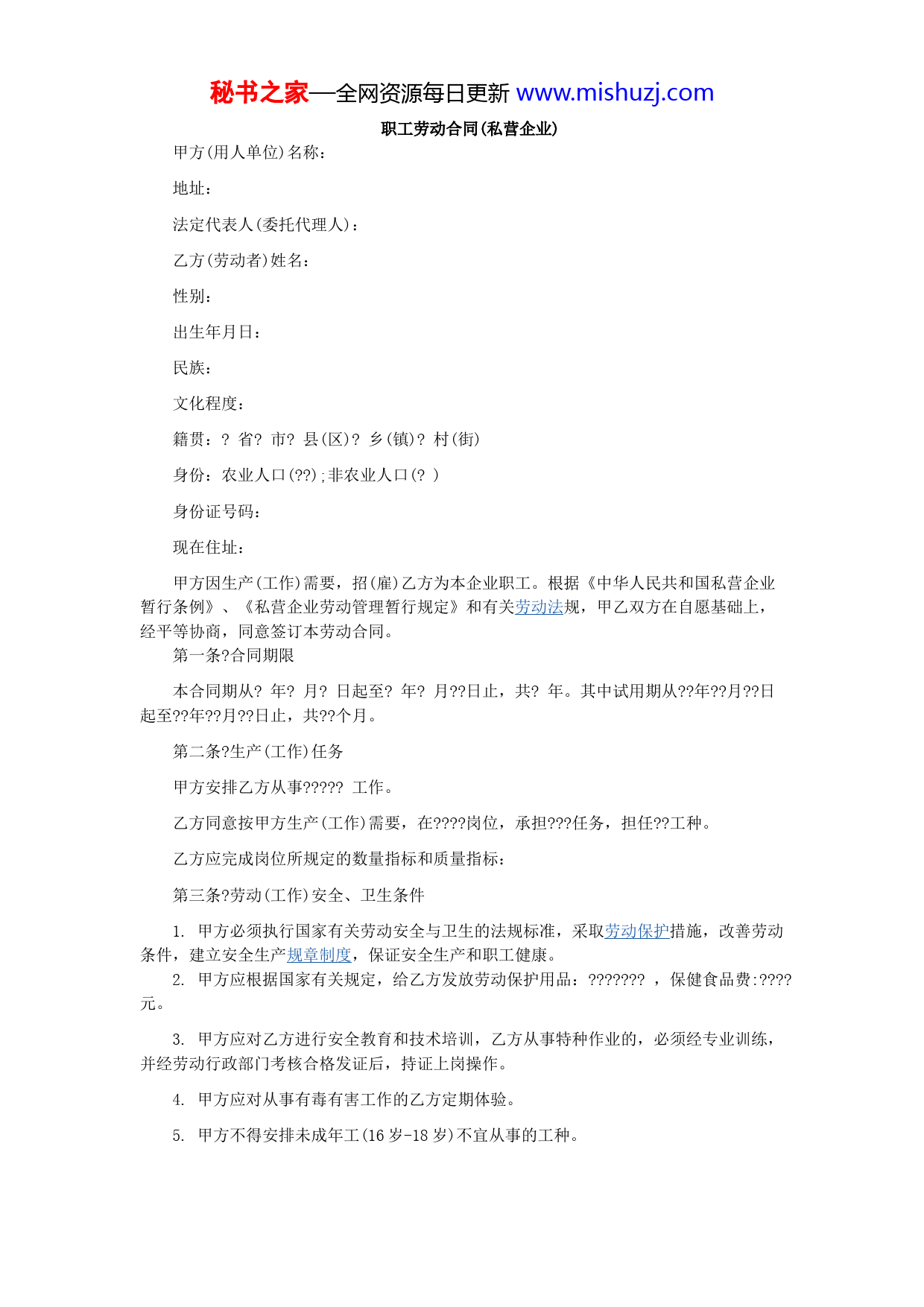 秘书之家—全网资源每日更新 www.mishuzj.com

职工劳动合同(私营企业)

甲方(用人单位)名称:

地址:

法定代表人(委托代理人):

乙方(劳动者)姓名:

性别:

出生年月日:

民族:

文化程度:

籍贯:? 省? 市? 县(区)? 乡(镇)? 村(街)

身份:农业人口(??);非农业人口(? )

身份证号码:

现在住址:

甲方因生产(工作)需要,招(雇)乙方为本企业职工。根据《中华人民共和国私营企业暂行条例》、《私营企业劳动管理暂行规定》和有关劳动法规,甲乙双方在自愿基础上,经平等协商,同意签订本劳动合同。

第一条?合同期限

本合同期从? 年? 月? 日起至? 年? 月??日止,共? 年。其中试用期从??年??月??日起至??年??月??日止,共??个月。

第二条?生产(工作)任务

甲方安排乙方从事????? 工作。

乙方同意按甲方生产(工作)需要,在????岗位,承担???任务,担任??工种。

乙方应完成岗位所规定的数量指标和质量指标:

第三条?劳动(工作)安全、卫生条件

1. 甲方必须执行国家有关劳动安全与卫生的法规标准,采取劳动保护措施,改善劳动条件,建立安全生产规章制度,保证安全生产和职工健康。

2. 甲方应根据国家有关规定,给乙方发放劳动保护用品:??????? ,保健食品费:????元。

3. 甲方应对乙方进行安全教育和技术培训,乙方从事特种作业的,必须经专业训练,并经劳动行政部门考核合格发证后,持证上岗操作。

4. 甲方应对从事有毒有害工作的乙方定期体验。

5. 甲方不得安排未成年工(16 岁-18 岁)不宜从事的工种。